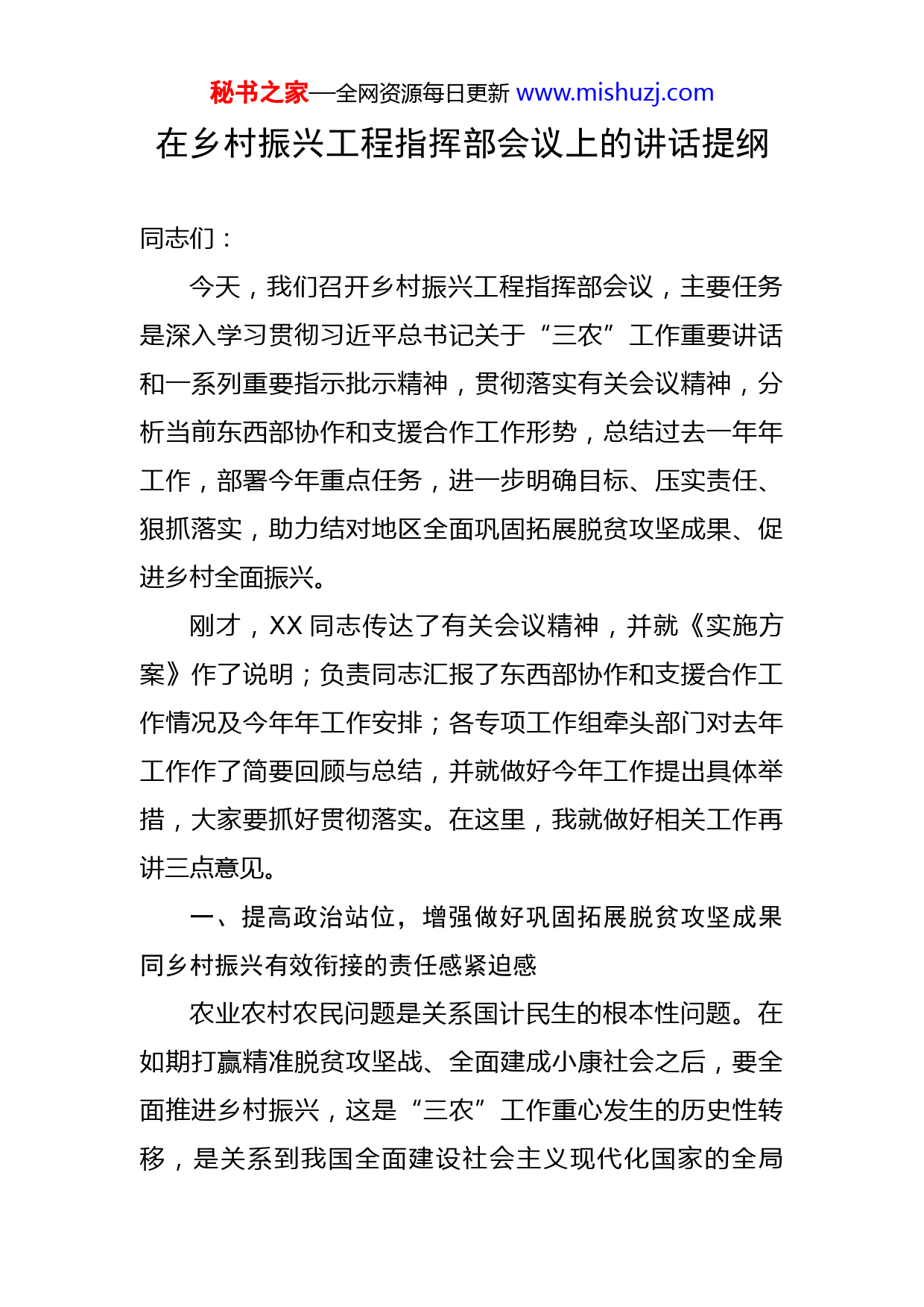 秘书之家—全网资源每日更新 www.mishuzj.com

在乡村振兴工程指挥部会议上的讲话提纲

同志们：

今天，我们召开乡村振兴工程指挥部会议，主要任务是深入学习贯彻习近平总书记关于“三农”工作重要讲话和一系列重要指示批示精神，贯彻落实有关会议精神，分析当前东西部协作和支援合作工作形势，总结过去一年年工作，部署今年重点任务，进一步明确目标、压实责任、狠抓落实，助力结对地区全面巩固拓展脱贫攻坚成果、促进乡村全面振兴。

刚才，XX 同志传达了有关会议精神，并就《实施方案》作了说明；负责同志汇报了东西部协作和支援合作工作情况及今年年工作安排；各专项工作组牵头部门对去年工作作了简要回顾与总结，并就做好今年工作提出具体举措，大家要抓好贯彻落实。在这里，我就做好相关工作再讲三点意见。

一、提高政治站位，增强做好巩固拓展脱贫攻坚成果同乡村振兴有效衔接的责任感紧迫感

农业农村农民问题是关系国计民生的根本性问题。在如期打赢精准脱贫攻坚战、全面建成小康社会之后，要全面推进乡村振兴，这是“三农”工作重心发生的历史性转移，是关系到我国全面建设社会主义现代化国家的全局